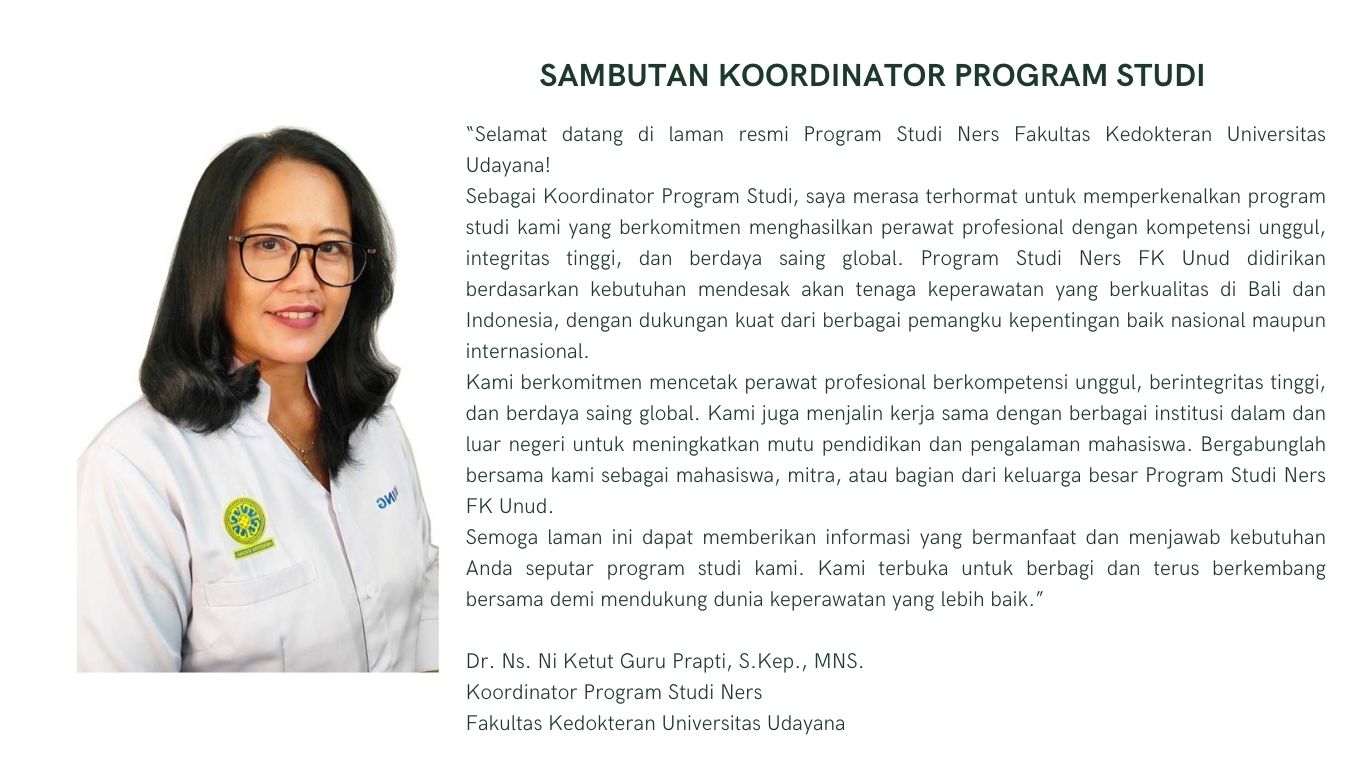 SAMBUTAN KOORDINATOR PROGRAM STUDI

"Selamat datang di laman resmi Program Studi Ners Fakultas Kedokteran Universitas Udayana!
Sebagai Koordinator Program Studi, saya merasa terhormat untuk memperkenalkan program studi kami yang berkomitmen menghasilkan perawat profesional dengan kompetensi unggul, integritas tinggi, dan berdaya saing global. Program Studi Ners FK Unud didirikan berdasarkan kebutuhan mendesak akan tenaga keperawatan yang berkualitas di Bali dan Indonesia, dengan dukungan kuat dari berbagai pemangku kepentingan baik nasional maupun internasional.
Kami berkomitmen mencetak perawat profesional berkompetensi unggul, berintegritas tinggi, dan berdaya saing global. Kami juga menjalin kerja sama dengan berbagai institusi dalam dan luar negeri untuk meningkatkan mutu pendidikan dan pengalaman mahasiswa. Bergabunglah bersama kami sebagai mahasiswa, mitra, atau bagian dari keluarga besar Program Studi Ners FK Unud.
Semoga laman ini dapat memberikan informasi yang bermanfaat dan menjawab kebutuhan Anda seputar program studi kami. Kami terbuka untuk berbagi dan terus berkembang bersama demi mendukung dunia keperawatan yang lebih baik."

Dr. Ns. Ni Ketut Guru Prapti, S.Kep., MNS.
Koordinator Program Studi Ners
Fakultas Kedokteran Universitas Udayana